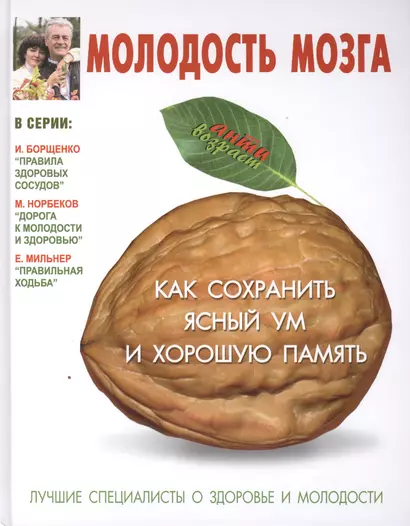 МОЛОДОСТЬ МОЗГА

В СЕРИИ:

И. БОРЩЕНКО "ПРАВИЛА ЗДОРОВЫХ СОСУДОВ"

М. НОРБЕКОВ "ДОРОГА К МОЛОДОСТИ И ЗДОРОВЬЮ"

Е. МИЛЬНЕР "ПРАВИЛЬНАЯ ХОДЬБА"

анти возраст

КАК СОХРАНИТЬ ЯСНЫЙ УМ И ХОРОШУЮ ПАМЯТЬ

ЛУЧШИЕ СПЕЦИАЛИСТЫ О ЗДОРОВЬЕ И МОЛОДОСТИ